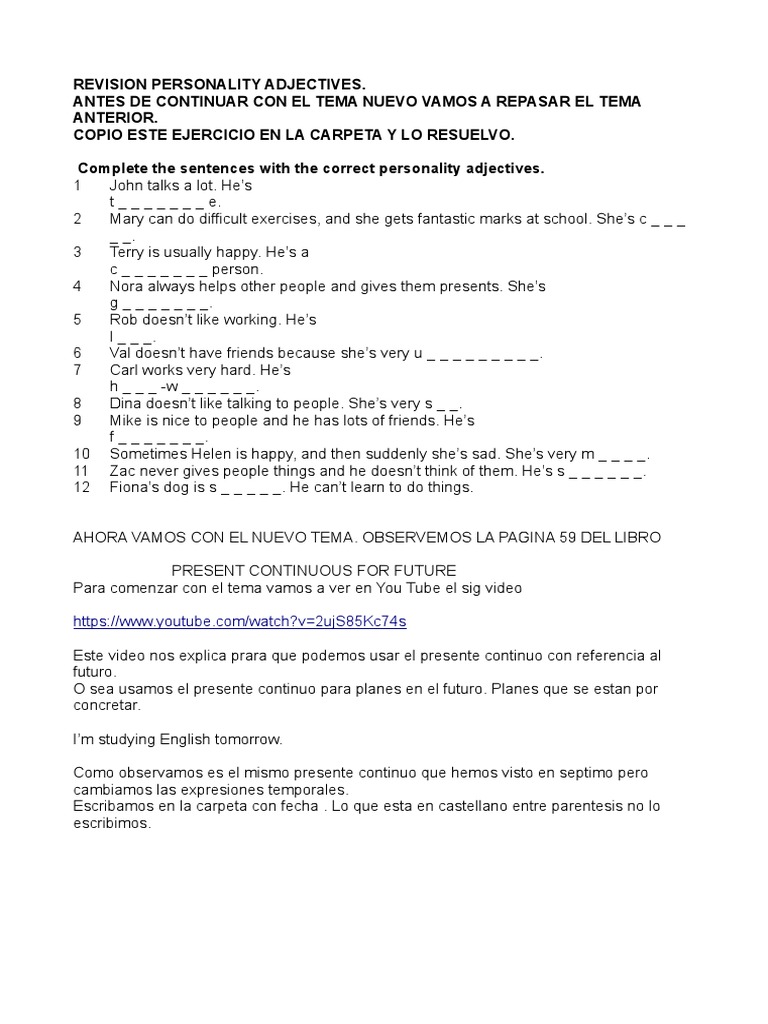 REVISION PERSONALITY ADJECTIVES.
ANTES DE CONTINUAR CON EL TEMA NUEVO VAMOS A REPASAR EL TEMA ANTERIOR.
COPIO ESTE EJERCICIO EN LA CARPETA Y LO RESUELVO.

Complete the sentences with the correct personality adjectives.
1 John talks a lot. He's t _ _ _ _ _ _ _ e.
2 Mary can do difficult exercises, and she gets fantastic marks at school. She's c _ _ _ _ _.
3 Terry is usually happy. He's a c _ _ _ _ _ _ _ person.
4 Nora always helps other people and gives them presents. She's g _ _ _ _ _ _ _.
5 Rob doesn't like working. He's l _ _ _.
6 Val doesn't have friends because she's very u _ _ _ _ _ _ _ _ _.
7 Carl works very hard. He's h _ _ _ -w _ _ _ _ _ _.
8 Dina doesn't like talking to people. She's very s _ _.
9 Mike is nice to people and he has lots of friends. He's f _ _ _ _ _ _ _.
10 Sometimes Helen is happy, and then suddenly she's sad. She's very m _ _ _ _.
11 Zac never gives people things and he doesn't think of them. He's s _ _ _ _ _ _.
12 Fiona's dog is s _ _ _ _ _. He can't learn to do things.

AHORA VAMOS CON EL NUEVO TEMA. OBSERVEMOS LA PAGINA 59 DEL LIBRO

PRESENT CONTINUOUS FOR FUTURE
Para comenzar con el tema vamos a ver en You Tube el sig video

https://www.youtube.com/watch?v=2ujS85Kc74s

Este video nos explica prara que podemos usar el presente continuo con referencia al futuro.
O sea usamos el presente continuo para planes en el futuro. Planes que se estan por concretar.

I'm studying English tomorrow.

Como observamos es el mismo presente continuo que hemos visto en septimo pero cambiamos las expresiones temporales.
Escribamos en la carpeta con fecha . Lo que esta en castellano entre parentesis no lo escribimos.